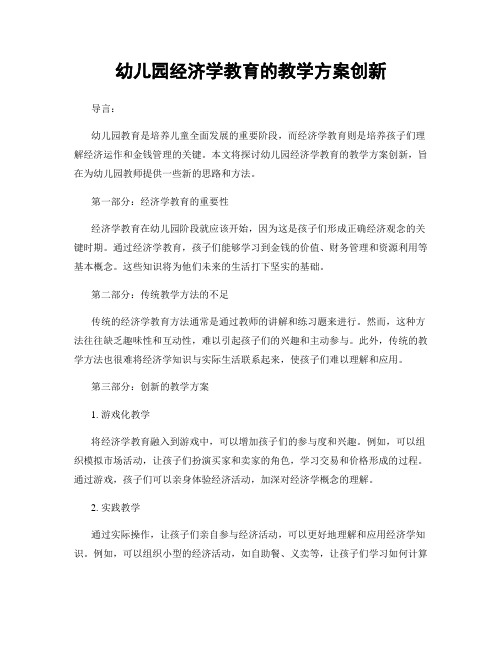 幼儿园经济学教育的教学方案创新

导言：

幼儿园教育是培养儿童全面发展的重要阶段，而经济学教育则是培养孩子们理解经济运作和金钱管理的关键。本文将探讨幼儿园经济学教育的教学方案创新，旨在为幼儿园教师提供一些新的思路和方法。

第一部分：经济学教育的重要性

经济学教育在幼儿园阶段就应该开始，因为这是孩子们形成正确经济观念的关键时期。通过经济学教育，孩子们能够学习到金钱的价值、财务管理和资源利用等基本概念。这些知识将为他们未来的生活打下坚实的基础。

第二部分：传统教学方法的不足

传统的经济学教育方法通常是通过教师的讲解和练习题来进行。然而，这种方法往往缺乏趣味性和互动性，难以引起孩子们的兴趣和主动参与。此外，传统的教学方法也很难将经济学知识与实际生活联系起来，使孩子们难以理解和应用。

第三部分：创新的教学方案

1. 游戏化教学

将经济学教育融入到游戏中，可以增加孩子们的参与度和兴趣。例如，可以组织模拟市场活动，让孩子们扮演买家和卖家的角色，学习交易和价格形成的过程。通过游戏，孩子们可以亲身体验经济活动，加深对经济学概念的理解。

2. 实践教学

通过实际操作，让孩子们亲自参与经济活动，可以更好地理解和应用经济学知识。例如，可以组织小型的经济活动，如自助餐、义卖等，让孩子们学习如何计算